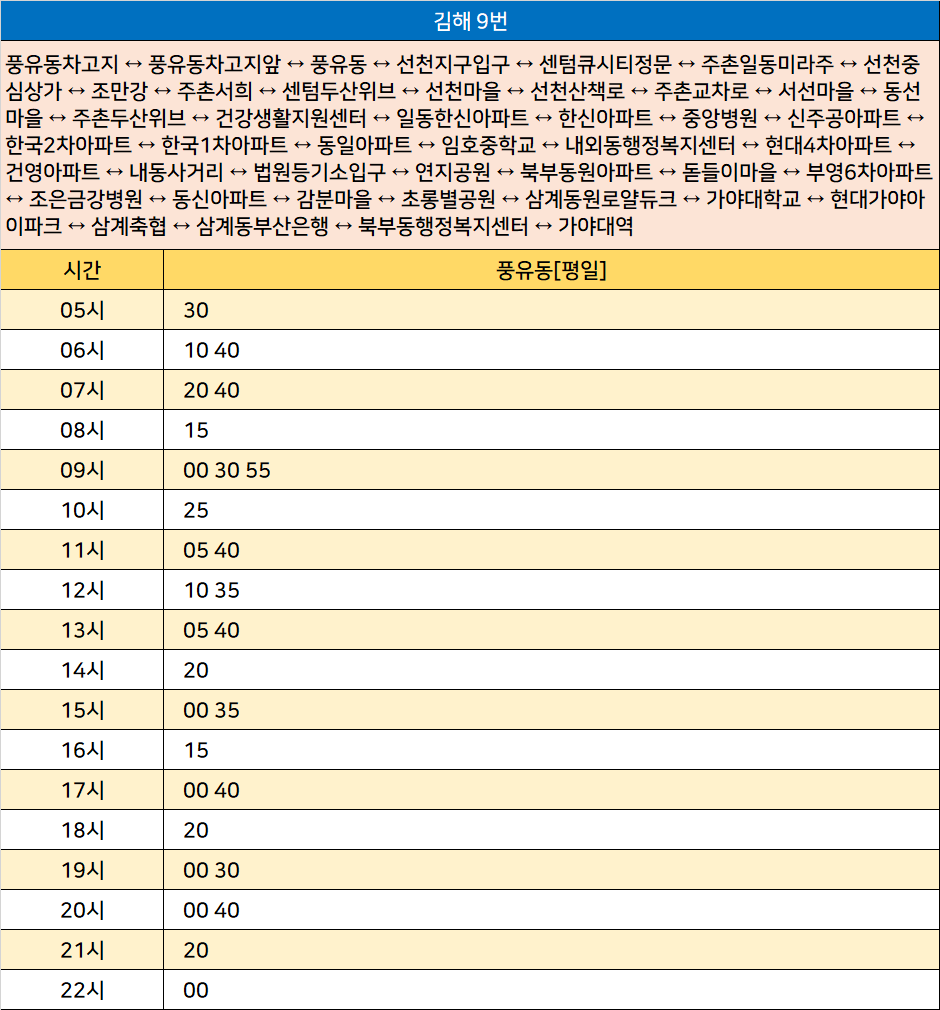 김해 9번

풍유동차고지 ↔ 풍유동차고지앞 ↔ 풍유동 ↔ 선천지구입구 ↔ 센텀큐시티정문 ↔ 주촌일동미라주 ↔ 선천중심상가 ↔ 조만강 ↔ 주촌서희 ↔ 센텀두산위브 ↔ 선천마을 ↔ 선천산책로 ↔ 주촌교차로 ↔ 서선마을 ↔ 동선마을 ↔ 주촌두산위브 ↔ 건강생활지원센터 ↔ 일동한신아파트 ↔ 한신아파트 ↔ 중앙병원 ↔ 신주공아파트 ↔ 한국2차아파트 ↔ 한국1차아파트 ↔ 동일아파트 ↔ 임호중학교 ↔ 내외동행정복지센터 ↔ 현대4차아파트 ↔ 건영아파트 ↔ 내동사거리 ↔ 법원등기소입구 ↔ 연지공원 ↔ 북부동원아파트 ↔ 돋들이마을 ↔ 부영6차아파트 ↔ 조은금강병원 ↔ 동신아파트 ↔ 감분마을 ↔ 초롱별공원 ↔ 삼계동원로얄듀크 ↔ 가야대학교 ↔ 현대가야아이파크 ↔ 삼계축협 ↔ 삼계동부산은행 ↔ 북부동행정복지센터 ↔ 가야대역

| 시간 | 풍유동[평일] |
|---|---|
| 05시 | 30 |
| 06시 | 10 40 |
| 07시 | 20 40 |
| 08시 | 15 |
| 09시 | 00 30 55 |
| 10시 | 25 |
| 11시 | 05 40 |
| 12시 | 10 35 |
| 13시 | 05 40 |
| 14시 | 20 |
| 15시 | 00 35 |
| 16시 | 15 |
| 17시 | 00 40 |
| 18시 | 20 |
| 19시 | 00 30 |
| 20시 | 00 40 |
| 21시 | 20 |
| 22시 | 00 |